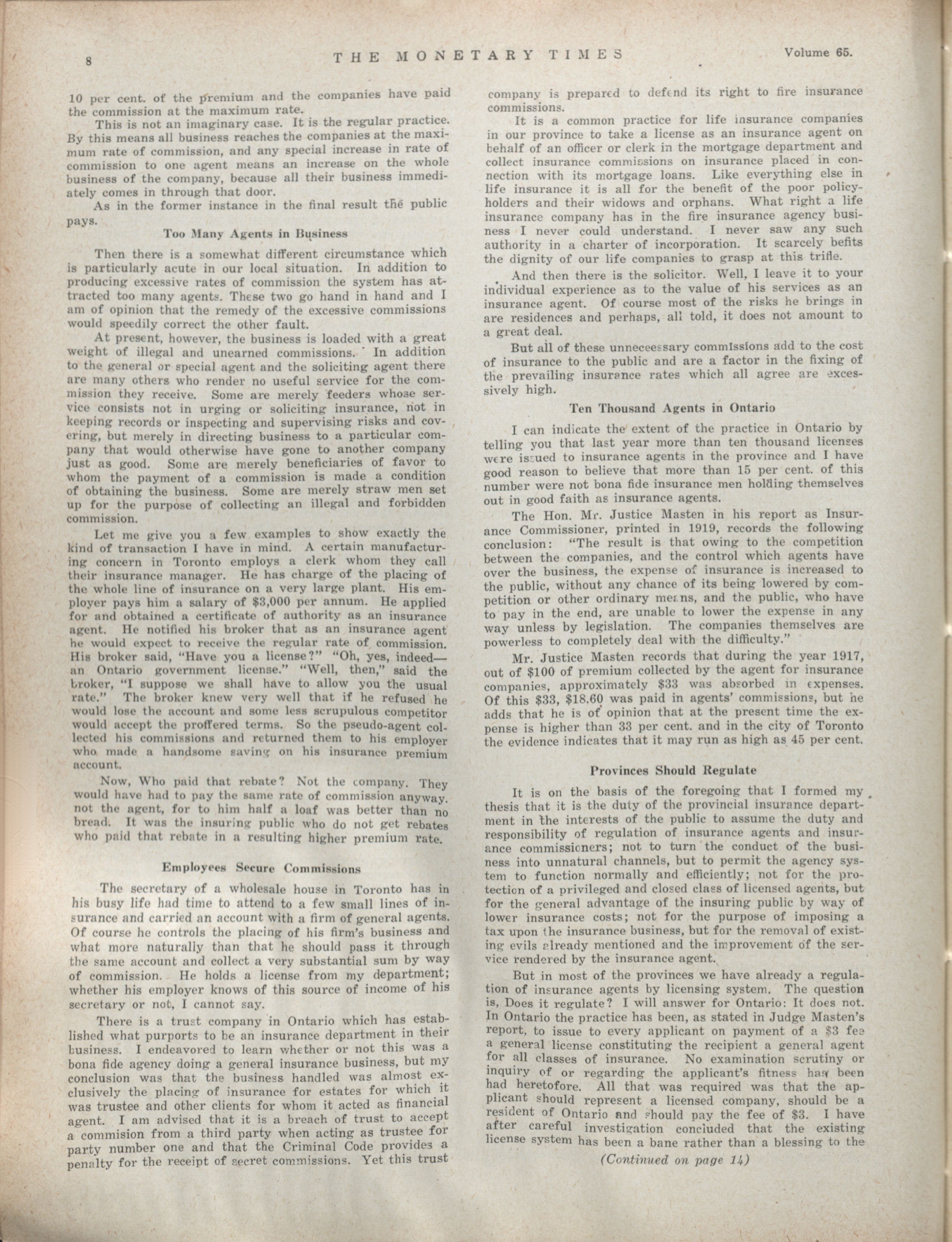 8 THE MONETARY TIMES Volume 65.

10 per cent. of the premium and the companies have paid the commission at the maximum rate.

This is not an imaginary case. It is the regular practice. By this means all business reaches the companies at the maximum rate of commission, and any special increase in rate of commission to one agent means an increase on the whole business of the company, because all their business immediately comes in through that door.

As in the former instance in the final result the public pays.

Too Many Agents in Business

Then there is a somewhat different circumstance which is particularly acute in our local situation. In addition to producing excessive rates of commission the system has attracted too many agents. These two go hand in hand and I am of opinion that the remedy of the excessive commissions would speedily correct the other fault.

At present, however, the business is loaded with a great weight of illegal and unearned commissions. In addition to the general or special agent and the soliciting agent there are many others who render no useful service for the commission they receive. Some are merely feeders whose service consists not in urging or soliciting insurance, not in keeping records or inspecting and supervising risks and covering, but merely in directing business to a particular company that would otherwise have gone to another company just as good. Some are merely beneficiaries of favor to whom the payment of a commission is made a condition of obtaining the business. Some are merely straw men set up for the purpose of collecting an illegal and forbidden commission.

Let me give you a few examples to show exactly the kind of transaction I have in mind. A certain manufacturing concern in Toronto employs a clerk whom they call their insurance manager. He has charge of the placing of the whole line of insurance on a very large plant. His employer pays him a salary of $3,000 per annum. He applied for and obtained a certificate of authority as an insurance agent. He notified his broker that as an insurance agent he would expect to receive the regular rate of commission. His broker said, "Have you a license?" "Oh, yes, indeed—an Ontario government license." "Well, then," said the broker, "I suppose we shall have to allow you the usual rate." The broker knew very well that if he refused he would lose the account and some less scrupulous competitor would accept the proffered terms. So the pseudo-agent collected his commissions and returned them to his employer who made a handsome saving on his insurance premium account.

Now, Who paid that rebate? Not the company. They would have had to pay the same rate of commission anyway. not the agent, for to him half a loaf was better than no bread. It was the insuring public who do not get rebates who paid that rebate in a resulting higher premium rate.

Employees Secure Commissions

The secretary of a wholesale house in Toronto has in his busy life had time to attend to a few small lines of insurance and carried an account with a firm of general agents. Of course he controls the placing of his firm's business and what more naturally than that he should pass it through the same account and collect a very substantial sum by way of commission. He holds a license from my department; whether his employer knows of this source of income of his secretary or not, I cannot say.

There is a trust company in Ontario which has established what purports to be an insurance department in their business. I endeavored to learn whether or not this was a bona fide agency doing a general insurance business, but my conclusion was that the business handled was almost exclusively the placing of insurance for estates for which it was trustee and other clients for whom it acted as financial agent. I am advised that it is a breach of trust to accept a commision from a third party when acting as trustee for party number one and that the Criminal Code provides a penalty for the receipt of secret commissions. Yet this trust company is prepared to defend its right to fire insurance commissions.

It is a common practice for life insurance companies in our province to take a license as an insurance agent on behalf of an officer or clerk in the mortgage department and collect insurance commissions on insurance placed in connection with its mortgage loans. Like everything else in life insurance it is all for the benefit of the poor policyholders and their widows and orphans. What right a life insurance company has in the fire insurance agency business I never could understand. I never saw any such authority in a charter of incorporation. It scarcely befits the dignity of our life companies to grasp at this trifle.

And then there is the solicitor. Well, I leave it to your individual experience as to the value of his services as an insurance agent. Of course most of the risks he brings in are residences and perhaps, all told, it does not amount to a great deal.

But all of these unneceessary commissions add to the cost of insurance to the public and are a factor in the fixing of the prevailing insurance rates which all agree are excessively high.

Ten Thousand Agents in Ontario

I can indicate the extent of the practice in Ontario by telling you that last year more than ten thousand licenses were issued to insurance agents in the province and I have good reason to believe that more than 15 per cent. of this number were not bona fide insurance men holding themselves out in good faith as insurance agents.

The Hon. Mr. Justice Masten in his report as Insurance Commissioner, printed in 1919, records the following conclusion: "The result is that owing to the competition between the companies, and the control which agents have over the business, the expense of insurance is increased to the public, without any chance of its being lowered by competition or other ordinary means, and the public, who have to pay in the end, are unable to lower the expense in any way unless by legislation. The companies themselves are powerless to completely deal with the difficulty."

Mr. Justice Masten records that during the year 1917, out of $100 of premium collected by the agent for insurance companies, approximately $33 was absorbed in expenses. Of this $33, $18.60 was paid in agents' commissions, but he adds that he is of opinion that at the present time the expense is higher than 33 per cent. and in the city of Toronto the evidence indicates that it may run as high as 45 per cent.

Provinces Should Regulate

It is on the basis of the foregoing that I formed my thesis that it is the duty of the provincial insurance department in the interests of the public to assume the duty and responsibility of regulation of insurance agents and insurance commissioners; not to turn the conduct of the business into unnatural channels, but to permit the agency system to function normally and efficiently; not for the protection of a privileged and closed class of licensed agents, but for the general advantage of the insuring public by way of lower insurance costs; not for the purpose of imposing a tax upon the insurance business, but for the removal of existing evils already mentioned and the improvement of the service rendered by the insurance agent.

But in most of the provinces we have already a regulation of insurance agents by licensing system. The question is, Does it regulate? I will answer for Ontario: It does not. In Ontario the practice has been, as stated in Judge Masten's report, to issue to every applicant on payment of a $3 fee a general license constituting the recipient a general agent for all classes of insurance. No examination scrutiny or inquiry of or regarding the applicant's fitness has been had heretofore. All that was required was that the applicant should represent a licensed company, should be a resident of Ontario and should pay the fee of $3. I have after careful investigation concluded that the existing license system has been a bane rather than a blessing to the

(Continued on page 14)